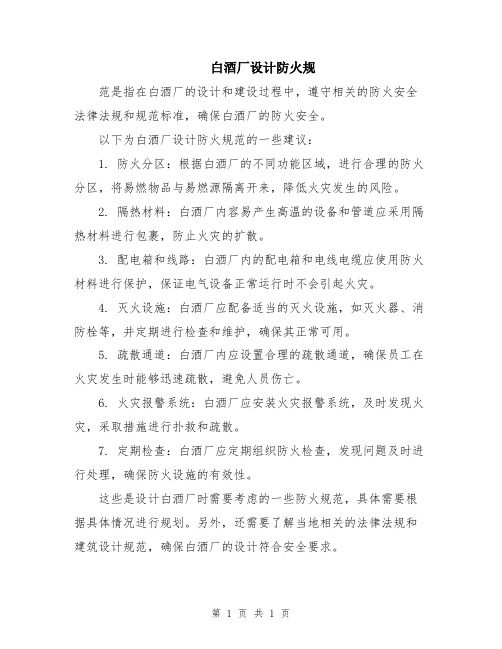 白酒厂设计防火规

范是指在白酒厂的设计和建设过程中，遵守相关的防火安全法律法规和规范标准，确保白酒厂的防火安全。

以下为白酒厂设计防火规范的一些建议：

1. 防火分区：根据白酒厂的不同功能区域，进行合理的防火分区，将易燃物品与易燃源隔离开来，降低火灾发生的风险。

2. 隔热材料：白酒厂内容易产生高温的设备和管道应采用隔热材料进行包裹，防止火灾的扩散。

3. 配电箱和线路：白酒厂内的配电箱和电线电缆应使用防火材料进行保护，保证电气设备正常运行时不会引起火灾。

4. 灭火设施：白酒厂应配备适当的灭火设施，如灭火器、消防栓等，并定期进行检查和维护，确保其正常可用。

5. 疏散通道：白酒厂内应设置合理的疏散通道，确保员工在火灾发生时能够迅速疏散，避免人员伤亡。

6. 火灾报警系统：白酒厂应安装火灾报警系统，及时发现火灾，采取措施进行扑救和疏散。

7. 定期检查：白酒厂应定期组织防火检查，发现问题及时进行处理，确保防火设施的有效性。

这些是设计白酒厂时需要考虑的一些防火规范，具体需要根据具体情况进行规划。另外，还需要了解当地相关的法律法规和建筑设计规范，确保白酒厂的设计符合安全要求。

第 1 页 共 1 页